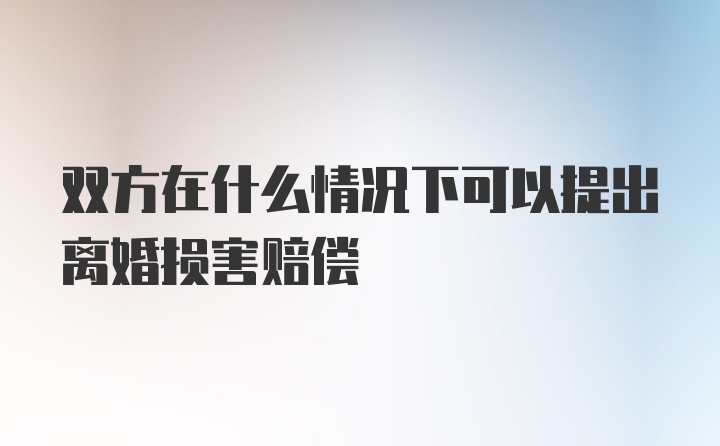 双方在什么情况下可以提出离婚损害赔偿